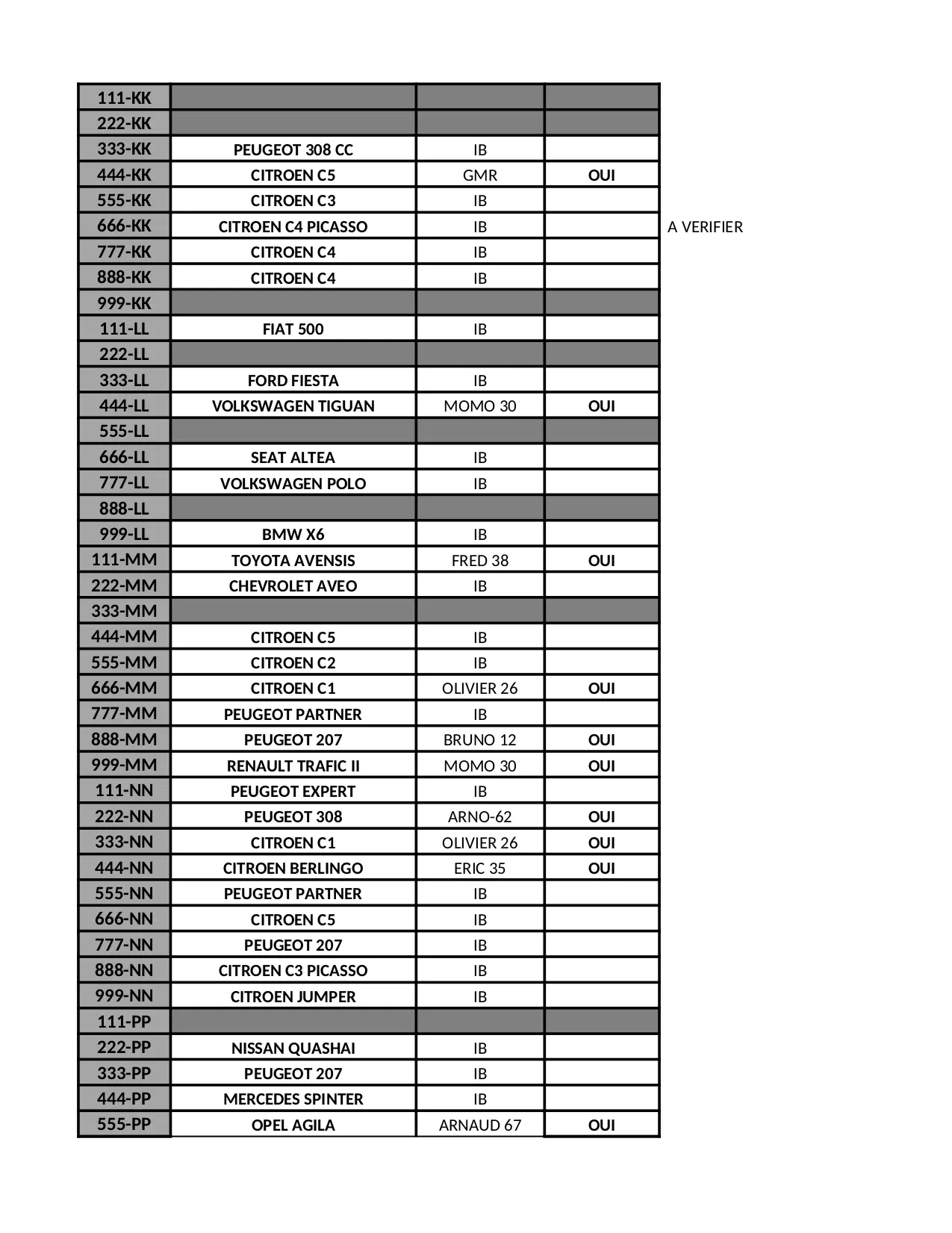 | | | | | |
|---|---|---|---|---|
| 111-KK | | | | |
| 222-KK | | | | |
| 333-KK | PEUGEOT 308 CC | IB | | |
| 444-KK | CITROEN C5 | GMR | OUI | |
| 555-KK | CITROEN C3 | IB | | |
| 666-KK | CITROEN C4 PICASSO | IB | | A VERIFIER |
| 777-KK | CITROEN C4 | IB | | |
| 888-KK | CITROEN C4 | IB | | |
| 999-KK | | | | |
| 111-LL | FIAT 500 | IB | | |
| 222-LL | | | | |
| 333-LL | FORD FIESTA | IB | | |
| 444-LL | VOLKSWAGEN TIGUAN | MOMO 30 | OUI | |
| 555-LL | | | | |
| 666-LL | SEAT ALTEA | IB | | |
| 777-LL | VOLKSWAGEN POLO | IB | | |
| 888-LL | | | | |
| 999-LL | BMW X6 | IB | | |
| 111-MM | TOYOTA AVENSIS | FRED 38 | OUI | |
| 222-MM | CHEVROLET AVEO | IB | | |
| 333-MM | | | | |
| 444-MM | CITROEN C5 | IB | | |
| 555-MM | CITROEN C2 | IB | | |
| 666-MM | CITROEN C1 | OLIVIER 26 | OUI | |
| 777-MM | PEUGEOT PARTNER | IB | | |
| 888-MM | PEUGEOT 207 | BRUNO 12 | OUI | |
| 999-MM | RENAULT TRAFIC II | MOMO 30 | OUI | |
| 111-NN | PEUGEOT EXPERT | IB | | |
| 222-NN | PEUGEOT 308 | ARNO-62 | OUI | |
| 333-NN | CITROEN C1 | OLIVIER 26 | OUI | |
| 444-NN | CITROEN BERLINGO | ERIC 35 | OUI | |
| 555-NN | PEUGEOT PARTNER | IB | | |
| 666-NN | CITROEN C5 | IB | | |
| 777-NN | PEUGEOT 207 | IB | | |
| 888-NN | CITROEN C3 PICASSO | IB | | |
| 999-NN | CITROEN JUMPER | IB | | |
| 111-PP | | | | |
| 222-PP | NISSAN QUASHAI | IB | | |
| 333-PP | PEUGEOT 207 | IB | | |
| 444-PP | MERCEDES SPINTER | IB | | |
| 555-PP | OPEL AGILA | ARNAUD 67 | OUI | |